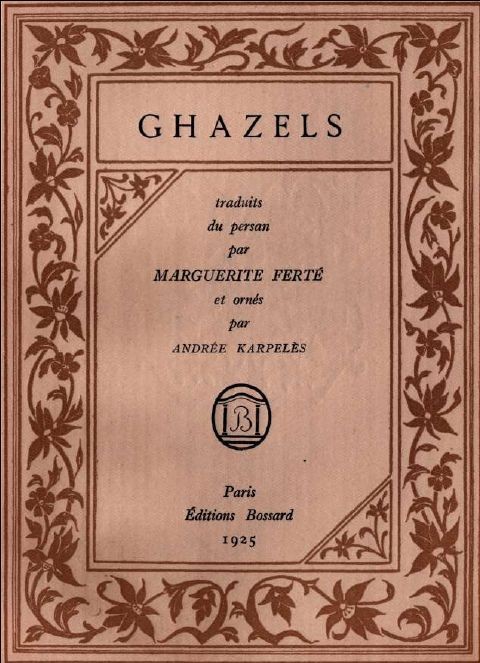 GHAZELS

traduits
du persan
par
MARGUERITE FERTÉ
et ornés
par
ANDRÉE KARPELÈS

B

Paris
Éditions Bossard
1925